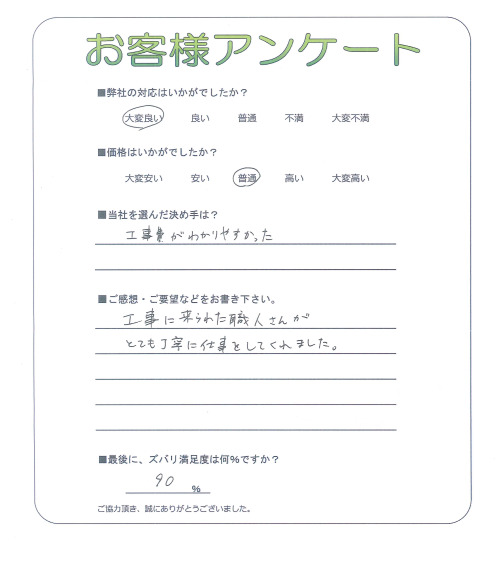 お客様アンケート

■弊社の対応はいかがでしたか？

大変良い　良い　普通　不満　大変不満

■価格はいかがでしたか？

大変安い　安い　普通　高い　大変高い

■当社を選んだ決め手は？

工事費がわかりやすかった

■ご感想・ご要望などをお書き下さい。

工事に来られた職人さんが とても丁寧に仕事をしてくれました。

■最後に、ズバリ満足度は何％ですか？

90 %

ご協力頂き、誠にありがとうございました。